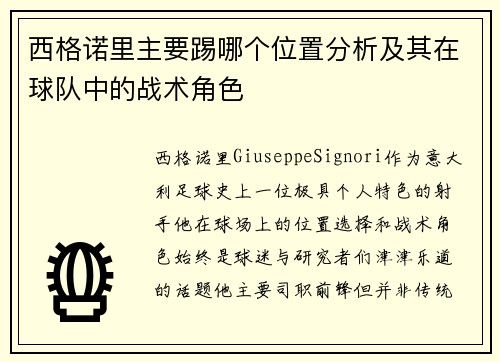 西格诺里主要踢哪个位置分析及其在球队中的战术角色

西格诺里GiuseppeSignori作为意大利足球史上一位极具个人特色的射手他在球场上的位置选择和战术角色始终是球迷与研究者们津津乐道的话题他主要司职前锋但并非传统